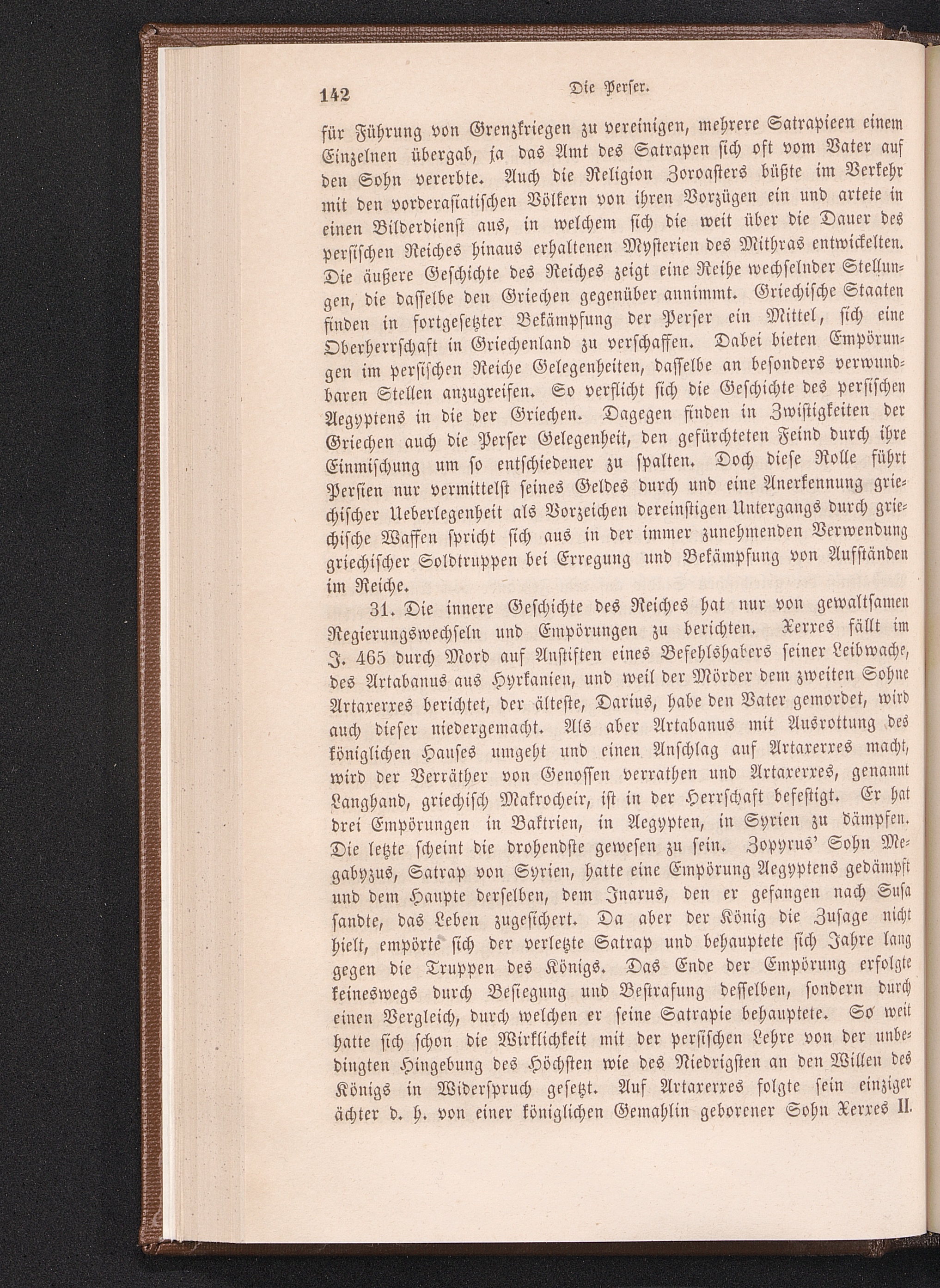 142 Die Perser.

für Führung von Grenzkriegen zu vereinigen, mehrere Satrapieen einem Einzelnen übergab, ja das Amt des Satrapen sich oft vom Vater auf den Sohn vererbte. Auch die Religion Zoroasters büßte im Verkehr mit den vorderasiatischen Völkern von ihren Vorzügen ein und artete in einen Bilderdienst aus, in welchem sich die weit über die Dauer des persischen Reiches hinaus erhaltenen Mysterien des Mithras entwickelten. Die äußere Geschichte des Reiches zeigt eine Reihe wechselnder Stellungen, die dasselbe den Griechen gegenüber annimmt. Griechische Staaten finden in fortgesetzter Bekämpfung der Perser ein Mittel, sich eine Oberherrschaft in Griechenland zu verschaffen. Dabei bieten Empörungen im persischen Reiche Gelegenheiten, dasselbe an besonders verwundbaren Stellen anzugreifen. So verflicht sich die Geschichte des persischen Aegyptens in die der Griechen. Dagegen finden in Zwistigkeiten der Griechen auch die Perser Gelegenheit, den gefürchteten Feind durch ihre Einmischung um so entschiedener zu spalten. Doch diese Rolle führt Persien nur vermittelst seines Geldes durch und eine Anerkennung griechischer Ueberlegenheit als Vorzeichen dereinstigen Untergangs durch griechische Waffen spricht sich aus in der immer zunehmenden Verwendung griechischer Soldtruppen bei Erregung und Bekämpfung von Aufständen im Reiche.

31. Die innere Geschichte des Reiches hat nur von gewaltsamen Regierungswechseln und Empörungen zu berichten. Xerxes fällt im J. 465 durch Mord auf Anstiften eines Befehlshabers seiner Leibwache, des Artabanus aus Hyrkanien, und weil der Mörder dem zweiten Sohne Artaxerxes berichtet, der älteste, Darius, habe den Vater gemordet, wird auch dieser niedergemacht. Als aber Artabanus mit Ausrottung des königlichen Hauses umgeht und einen Anschlag auf Artaxerxes macht, wird der Verräther von Genossen verrathen und Artaxerxes, genannt Langhand, griechisch Makrocheir, ist in der Herrschaft befestigt. Er hat drei Empörungen in Baktrien, in Aegypten, in Syrien zu dämpfen. Die letzte scheint die drohendste gewesen zu sein. Zopyrus' Sohn Megabyzus, Satrap von Syrien, hatte eine Empörung Aegyptens gedämpft und dem Haupte derselben, dem Inarus, den er gefangen nach Susa sandte, das Leben zugesichert. Da aber der König die Zusage nicht hielt, empörte sich der verletzte Satrap und behauptete sich Jahre lang gegen die Truppen des Königs. Das Ende der Empörung erfolgte keineswegs durch Besiegung und Bestrafung desselben, sondern durch einen Vergleich, durch welchen er seine Satrapie behauptete. So weit hatte sich schon die Wirklichkeit mit der persischen Lehre von der unbedingten Hingebung des Höchsten wie des Niedrigsten an den Willen des Königs in Widerspruch gesetzt. Auf Artaxerxes folgte sein einziger ächter d. h. von einer königlichen Gemahlin geborener Sohn Xerxes II.